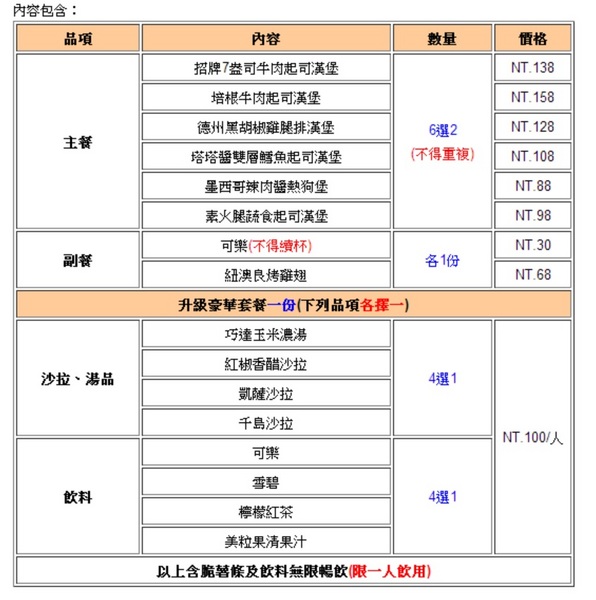 內容包含：

| 品項 | 內容 | 數量 | 價格 |
|---|---|---|---|
| 主餐 | 招牌7盎司牛肉起司漢堡 | 6選2 (不得重複) | NT.138 |
| | 培根牛肉起司漢堡 | | NT.158 |
| | 德州黑胡椒雞腿排漢堡 | | NT.128 |
| | 塔塔醬雙層鱈魚起司漢堡 | | NT.108 |
| | 墨西哥辣肉醬熱狗堡 | | NT.88 |
| | 素火腿蔬食起司漢堡 | | NT.98 |
| 副餐 | 可樂(不得續杯) | 各1份 | NT.30 |
| | 紐澳良烤雞翅 | | NT.68 |
| 升級豪華套餐一份(下列品項各擇一) | | | |
| 沙拉、湯品 | 巧達玉米濃湯 | 4選1 | NT.100/人 |
| | 紅椒香醋沙拉 | | |
| | 凱薩沙拉 | | |
| | 千島沙拉 | | |
| 飲料 | 可樂 | 4選1 | |
| | 雪碧 | | |
| | 檸檬紅茶 | | |
| | 美粒果清果汁 | | |
| 以上含脆薯條及飲料無限暢飲(限一人飲用) | | | |